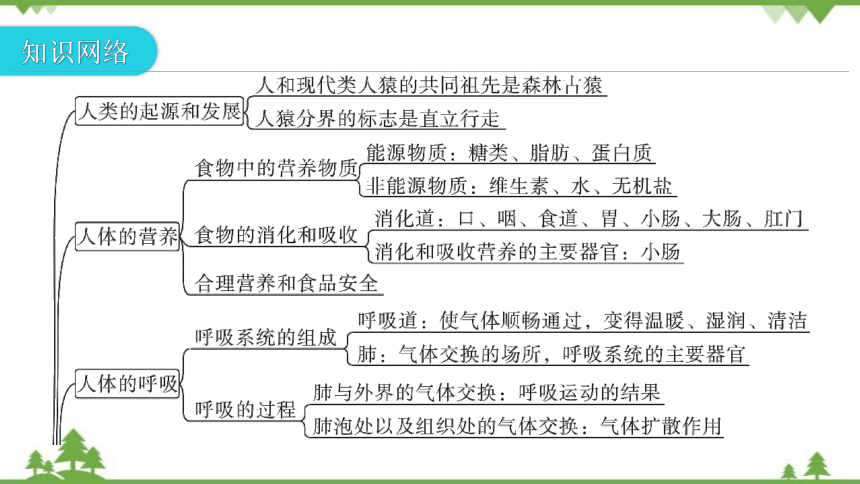 知识网络

人类的起源和发展
人和现代类人猿的共同祖先是森林古猿
人猿分界的标志是直立行走

人体的营养
食物中的营养物质
能源物质：糖类、脂肪、蛋白质
非能源物质：维生素、水、无机盐
食物的消化和吸收
消化道：口、咽、食道、胃、小肠、大肠、肛门
消化和吸收营养的主要器官：小肠
合理营养和食品安全

人体的呼吸
呼吸系统的组成
呼吸道：使气体顺畅通过，变得温暖、湿润、清洁
肺：气体交换的场所，呼吸系统的主要器官
呼吸的过程
肺与外界的气体交换：呼吸运动的结果
肺泡处以及组织处的气体交换：气体扩散作用